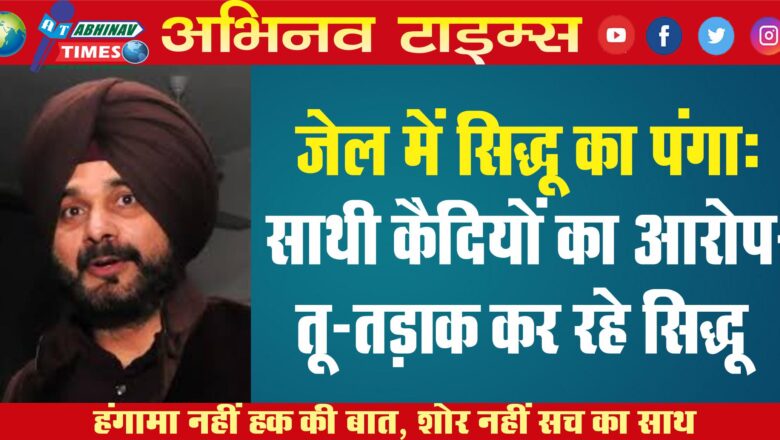 AT ABHINAV TIMES

अभिनव टाइम्स

जेल में सिद्धू का पंगा: साथी कैदियों का आरोप- तू-तड़ाक कर रहे सिद्धू

हंगामा नहीं हक की बात, शोर नहीं सच का साथ